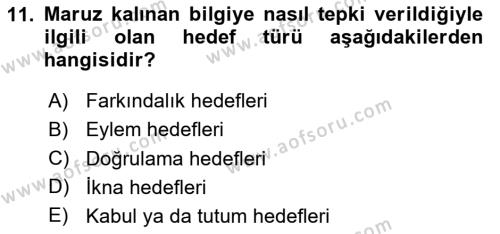 11. Maruz kalınan bilgiye nasıl tepki verildiğiyle ilgili olan hedef türü aşağıdakilerden hangisidir?

A) Farkındalık hedefleri
B) Eylem hedefleri
C) Doğrulama hedefleri
D) İkna hedefleri
E) Kabul ya da tutum hedefleri

www.aofsoru.com